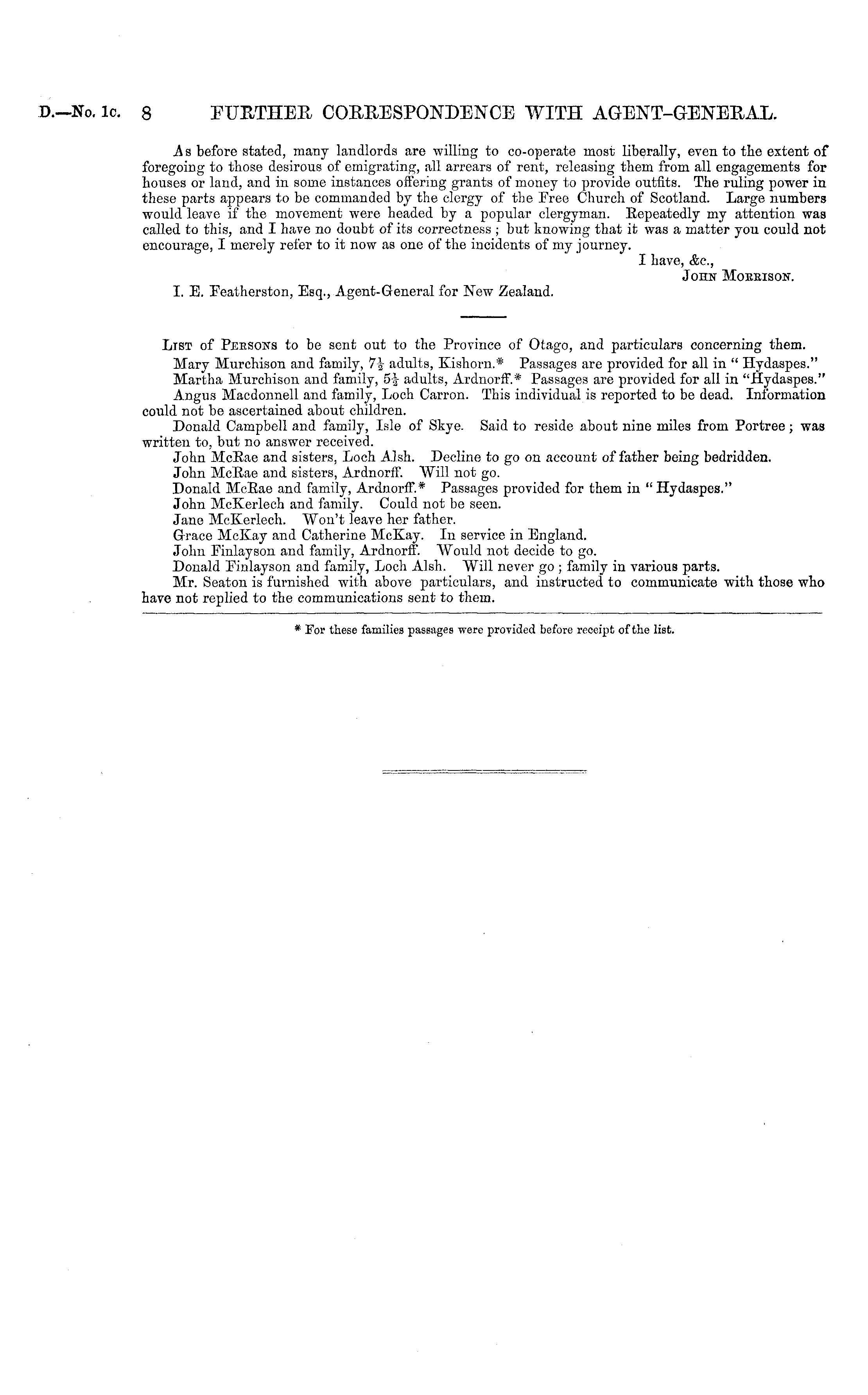 D.—No. 1c. 8 FURTHER CORRESPONDENCE WITH AGENT-GENERAL.

As before stated, many landlords are willing to co-operate most liberally, even to the extent of foregoing to those desirous of emigrating, all arrears of rent, releasing them from all engagements for houses or land, and in some instances offering grants of money to provide outfits. The ruling power in these parts appears to be commanded by the clergy of the Free Church of Scotland. Large numbers would leave if the movement were headed by a popular clergyman. Repeatedly my attention was called to this, and I have no doubt of its correctness; but knowing that it was a matter you could not encourage, I merely refer to it now as one of the incidents of my journey.

I have, &c.,
John Morrison.

I. E. Featherston, Esq., Agent-General for New Zealand.

List of Persons to be sent out to the Province of Otago, and particulars concerning them.

Mary Murchison and family, $7\frac{1}{2}$ adults, Kishorn.* Passages are provided for all in "Hydaspes."

Martha Murchison and family, $5\frac{1}{2}$ adults, Ardnorff.* Passages are provided for all in "Hydaspes."

Angus Macdonnell and family, Loch Carron. This individual is reported to be dead. Information could not be ascertained about children.

Donald Campbell and family, Isle of Skye. Said to reside about nine miles from Portree; was written to, but no answer received.

John McRae and sisters, Loch Alsh. Decline to go on account of father being bedridden.

John McRae and sisters, Ardnorff. Will not go.

Donald McRae and family, Ardnorff.* Passages provided for them in "Hydaspes."

John McKerlech and family. Could not be seen.

Jane McKerlech. Won't leave her father.

Grace McKay and Catherine McKay. In service in England.

John Finlayson and family, Ardnorff. Would not decide to go.

Donald Finlayson and family, Loch Alsh. Will never go; family in various parts.

Mr. Seaton is furnished with above particulars, and instructed to communicate with those who have not replied to the communications sent to them.

* For these families passages were provided before receipt of the list.